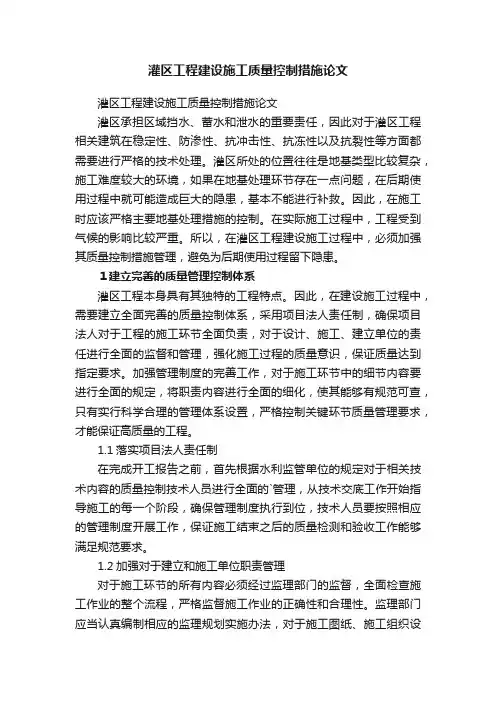 灌区工程建设施工质量控制措施论文

灌区工程建设施工质量控制措施论文

灌区承担区域挡水、蓄水和泄水的重要责任，因此对于灌区工程相关建筑在稳定性、防渗性、抗冲击性、抗冻性以及抗裂性等方面都需要进行严格的技术处理。灌区所处的位置往往是地基类型比较复杂，施工难度较大的环境，如果在地基处理环节存在一点问题，在后期使用过程中就可能造成巨大的隐患，基本不能进行补救。因此，在施工时应该严格主要地基处理措施的控制。在实际施工过程中，工程受到气候的影响比较严重。所以，在灌区工程建设施工过程中，必须加强其质量控制措施管理，避免为后期使用过程留下隐患。

1建立完善的质量管理控制体系

灌区工程本身具有其独特的工程特点。因此，在建设施工过程中，需要建立全面完善的质量控制体系，采用项目法人责任制，确保项目法人对于工程的施工环节全面负责，对于设计、施工、建立单位的责任进行全面的监督和管理，强化施工过程的质量意识，保证质量达到指定要求。加强管理制度的完善工作，对于施工环节中的细节内容要进行全面的规定，将职责内容进行全面的细化，使其能够有规范可查，只有实行科学合理的管理体系设置，严格控制关键环节质量管理要求，才能保证高质量的工程。

1.1 落实项目法人责任制

在完成开工报告之前，首先根据水利监管单位的规定对于相关技术内容的质量控制技术人员进行全面的`管理，从技术交底工作开始指导施工的每一个阶段，确保管理制度执行到位，技术人员要按照相应的管理制度开展工作，保证施工结束之后的质量检测和验收工作能够满足规范要求。

1.2 加强对于建立和施工单位职责管理

对于施工环节的所有内容必须经过监理部门的监督，全面检查施工作业的整个流程，严格监督施工作业的正确性和合理性。监理部门应当认真编制相应的监理规划实施办法，对于施工图纸、施工组织设